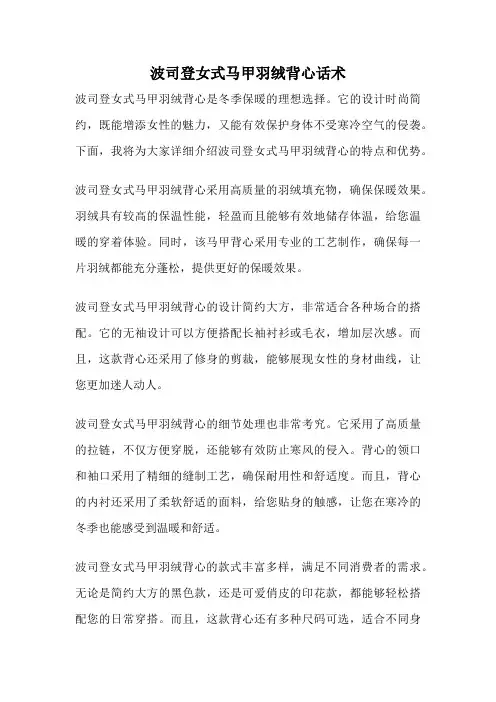 波司登女式马甲羽绒背心话术

波司登女式马甲羽绒背心是冬季保暖的理想选择。它的设计时尚简约，既能增添女性的魅力，又能有效保护身体不受寒冷空气的侵袭。下面，我将为大家详细介绍波司登女式马甲羽绒背心的特点和优势。

波司登女式马甲羽绒背心采用高质量的羽绒填充物，确保保暖效果。羽绒具有较高的保温性能，轻盈而且能够有效地储存体温，给您温暖的穿着体验。同时，该马甲背心采用专业的工艺制作，确保每一片羽绒都能充分蓬松，提供更好的保暖效果。

波司登女式马甲羽绒背心的设计简约大方，非常适合各种场合的搭配。它的无袖设计可以方便搭配长袖衬衫或毛衣，增加层次感。而且，这款背心还采用了修身的剪裁，能够展现女性的身材曲线，让您更加迷人动人。

波司登女式马甲羽绒背心的细节处理也非常考究。它采用了高质量的拉链，不仅方便穿脱，还能够有效防止寒风的侵入。背心的领口和袖口采用了精细的缝制工艺，确保耐用性和舒适度。而且，背心的内衬还采用了柔软舒适的面料，给您贴身的触感，让您在寒冷的冬季也能感受到温暖和舒适。

波司登女式马甲羽绒背心的款式丰富多样，满足不同消费者的需求。无论是简约大方的黑色款，还是可爱俏皮的印花款，都能够轻松搭配您的日常穿搭。而且，这款背心还有多种尺码可选，适合不同身